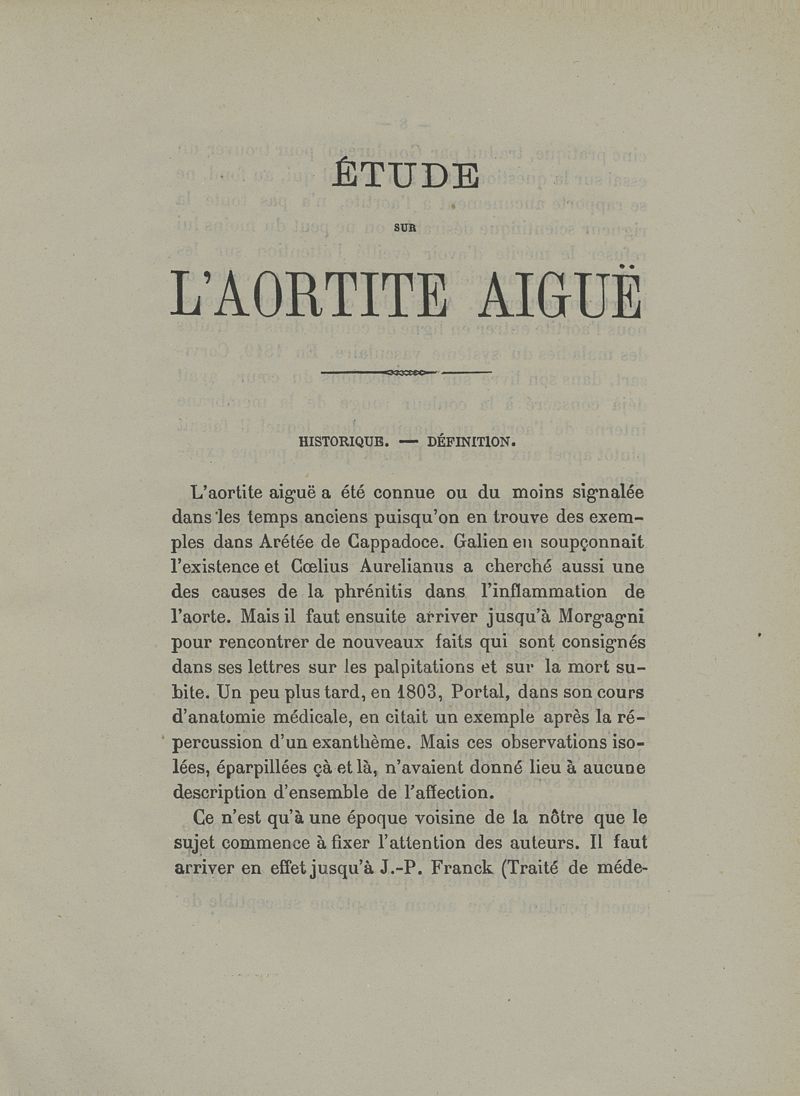 ÉTUDE

SUR

L'AORTITE AIGUË

HISTORIQUE. — DÉFINITION.

L'aortite aiguë a été connue ou du moins signalée dans les temps anciens puisqu'on en trouve des exemples dans Arétée de Cappadoce. Galien en soupçonnait l'existence et Cœlius Aurelianus a cherché aussi une des causes de la phrénitis dans l'inflammation de l'aorte. Mais il faut ensuite arriver jusqu'à Morgagni pour rencontrer de nouveaux faits qui sont consignés dans ses lettres sur les palpitations et sur la mort subite. Un peu plus tard, en 1803, Portal, dans son cours d'anatomie médicale, en citait un exemple après la répercussion d'un exanthème. Mais ces observations isolées, éparpillées çà et là, n'avaient donné lieu à aucune description d'ensemble de l'affection.

Ce n'est qu'à une époque voisine de la nôtre que le sujet commence à fixer l'attention des auteurs. Il faut arriver en effet jusqu'à J.-P. Franck (Traité de méde-